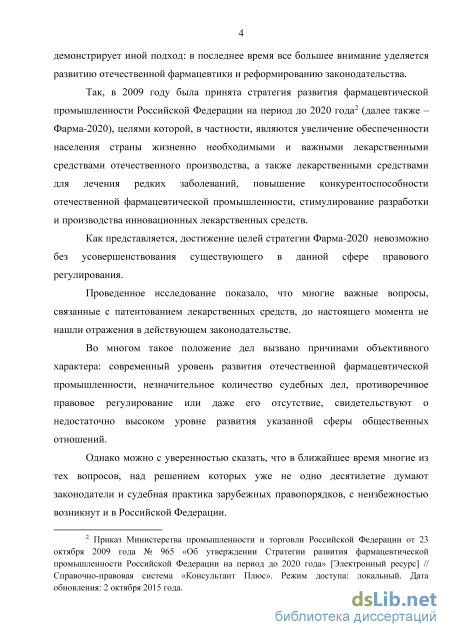 4

демонстрирует иной подход: в последнее время все большее внимание уделяется развитию отечественной фармацевтики и реформированию законодательства.

Так, в 2009 году была принята стратегия развития фармацевтической промышленности Российской Федерации на период до 2020 года$^2$ (далее также – Фарма-2020), целями которой, в частности, являются увеличение обеспеченности населения страны жизненно необходимыми и важными лекарственными средствами отечественного производства, а также лекарственными средствами для лечения редких заболеваний, повышение конкурентоспособности отечественной фармацевтической промышленности, стимулирование разработки и производства инновационных лекарственных средств.

Как представляется, достижение целей стратегии Фарма-2020 невозможно без усовершенствования существующего в данной сфере правового регулирования.

Проведенное исследование показало, что многие важные вопросы, связанные с патентованием лекарственных средств, до настоящего момента не нашли отражения в действующем законодательстве.

Во многом такое положение дел вызвано причинами объективного характера: современный уровень развития отечественной фармацевтической промышленности, незначительное количество судебных дел, противоречивое правовое регулирование или даже его отсутствие, свидетельствуют о недостаточно высоком уровне развития указанной сферы общественных отношений.

Однако можно с уверенностью сказать, что в ближайшее время многие из тех вопросов, над решением которых уже не одно десятилетие думают законодатели и судебная практика зарубежных правопорядков, с неизбежностью возникнут и в Российской Федерации.

$^2$ Приказ Министерства промышленности и торговли Российской Федерации от 23 октября 2009 года № 965 «Об утверждении Стратегии развития фармацевтической промышленности Российской Федерации на период до 2020 года» [Электронный ресурс] // Справочно-правовая система «Консультант Плюс». Режим доступа: локальный. Дата обновления: 2 октября 2015 года.

dsLib.net
библиотека диссертаций